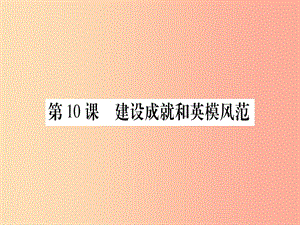 第 10 课　建设成就和英模风范